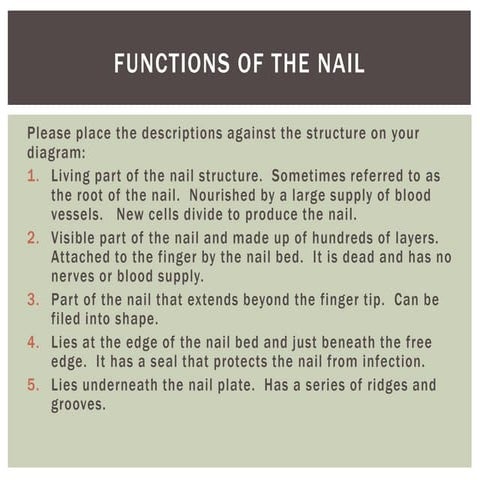 FUNCTIONS OF THE NAIL

Please place the descriptions against the structure on your diagram:

1. Living part of the nail structure. Sometimes referred to as the root of the nail. Nourished by a large supply of blood vessels. New cells divide to produce the nail.
2. Visible part of the nail and made up of hundreds of layers. Attached to the finger by the nail bed. It is dead and has no nerves or blood supply.
3. Part of the nail that extends beyond the finger tip. Can be filed into shape.
4. Lies at the edge of the nail bed and just beneath the free edge. It has a seal that protects the nail from infection.
5. Lies underneath the nail plate. Has a series of ridges and grooves.